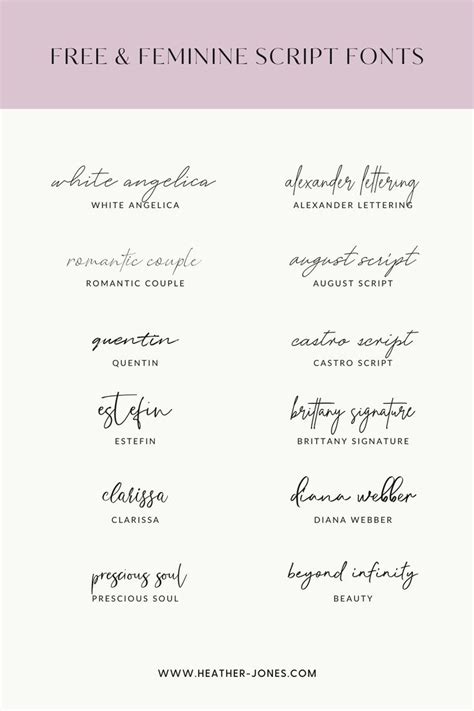 FREE & FEMININE SCRIPT FONTS

white angelica
WHITE ANGELICA

romantic couple
ROMANTIC COUPLE

quentin
QUENTIN

estefin
ESTEFIN

clarissa
CLARISSA

prescious soul
PRESCIOUS SOUL

alexander lettering
ALEXANDER LETTERING

august script
AUGUST SCRIPT

castro script
CASTRO SCRIPT

brittany signature
BRITTANY SIGNATURE

diana webber
DIANA WEBBER

beyond infinity
BEAUTY

WWW.HEATHER-JONES.COM